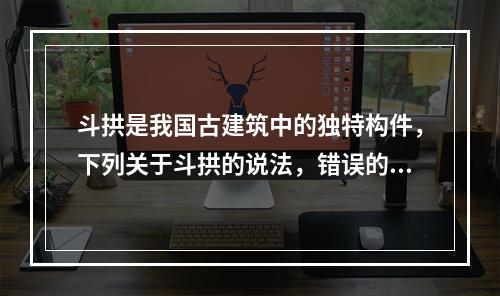 斗拱是我国古建筑中的独特构件，下列关于斗拱的说法，错误的...